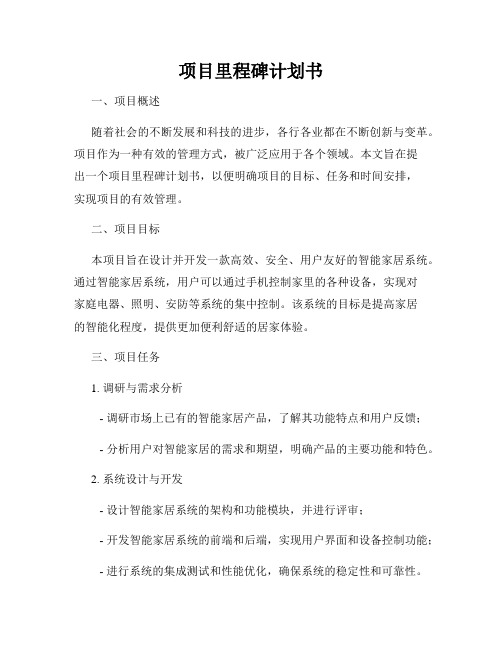 项目里程碑计划书

一、项目概述

随着社会的不断发展和科技的进步，各行各业都在不断创新与变革。项目作为一种有效的管理方式，被广泛应用于各个领域。本文旨在提出一个项目里程碑计划书，以便明确项目的目标、任务和时间安排，实现项目的有效管理。

二、项目目标

本项目旨在设计并开发一款高效、安全、用户友好的智能家居系统。通过智能家居系统，用户可以通过手机控制家里的各种设备，实现对家庭电器、照明、安防等系统的集中控制。该系统的目标是提高家居的智能化程度，提供更加便利舒适的居家体验。

三、项目任务

1. 调研与需求分析

- 调研市场上已有的智能家居产品，了解其功能特点和用户反馈；

- 分析用户对智能家居的需求和期望，明确产品的主要功能和特色。

2. 系统设计与开发

- 设计智能家居系统的架构和功能模块，并进行评审；

- 开发智能家居系统的前端和后端，实现用户界面和设备控制功能；

- 进行系统的集成测试和性能优化，确保系统的稳定性和可靠性。